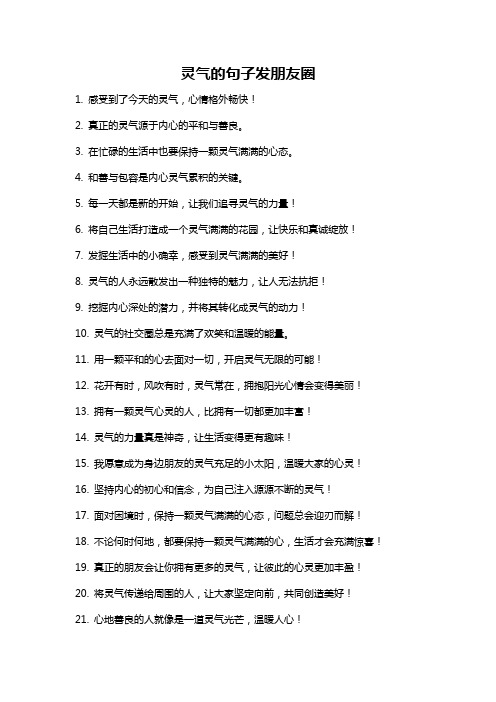 灵气的句子发朋友圈

1. 感受到了今天的灵气，心情格外畅快！

2. 真正的灵气源于内心的平和与善良。

3. 在忙碌的生活中也要保持一颗灵气满满的心态。

4. 和善与包容是内心灵气累积的关键。

5. 每一天都是新的开始，让我们追寻灵气的力量！

6. 将自己生活打造成一个灵气满满的花园，让快乐和真诚绽放！

7. 发掘生活中的小确幸，感受到灵气满满的美好！

8. 灵气的人永远散发出一种独特的魅力，让人无法抗拒！

9. 挖掘内心深处的潜力，并将其转化成灵气的动力！

10. 灵气的社交圈总是充满了欢笑和温暖的能量。

11. 用一颗平和的心去面对一切，开启灵气无限的可能！

12. 花开有时，风吹有时，灵气常在，拥抱阳光心情会变得美丽！

13. 拥有一颗灵气心灵的人，比拥有一切都更加丰富！

14. 灵气的力量真是神奇，让生活变得更有趣味！

15. 我愿意成为身边朋友的灵气充足的小太阳，温暖大家的心灵！

16. 坚持内心的初心和信念，为自己注入源源不断的灵气！

17. 面对困境时，保持一颗灵气满满的心态，问题总会迎刃而解！

18. 不论何时何地，都要保持一颗灵气满满的心，生活才会充满惊喜！

19. 真正的朋友会让你拥有更多的灵气，让彼此的心灵更加丰盈！

20. 将灵气传递给周围的人，让大家坚定向前，共同创造美好！

21. 心地善良的人就像是一道灵气光芒，温暖人心！